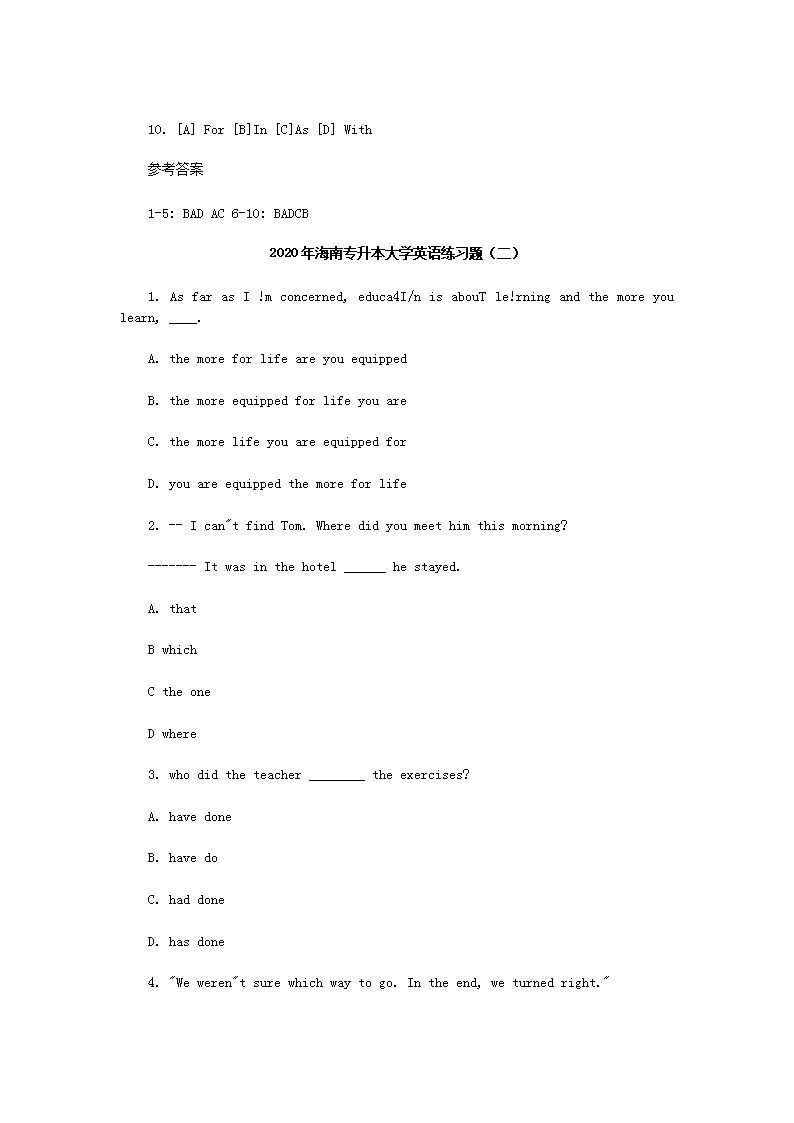 10. [A] For [B]In [C]As [D] With

参考答案

1-5: BAD AC 6-10: BADCB

2020年海南专升本大学英语练习题（二）

1. As far as I !m concerned, educa4I/n is abouT le!rning and the more you learn, ____.

A. the more for life are you equipped

B. the more equipped for life you are

C. the more life you are equipped for

D. you are equipped the more for life

2. -- I can"t find Tom. Where did you meet him this morning?

------- It was in the hotel ______ he stayed.

A. that

B which

C the one

D where

3. who did the teacher ________ the exercises?

A. have done

B. have do

C. had done

D. has done

4. "We weren"t sure which way to go. In the end, we turned right."